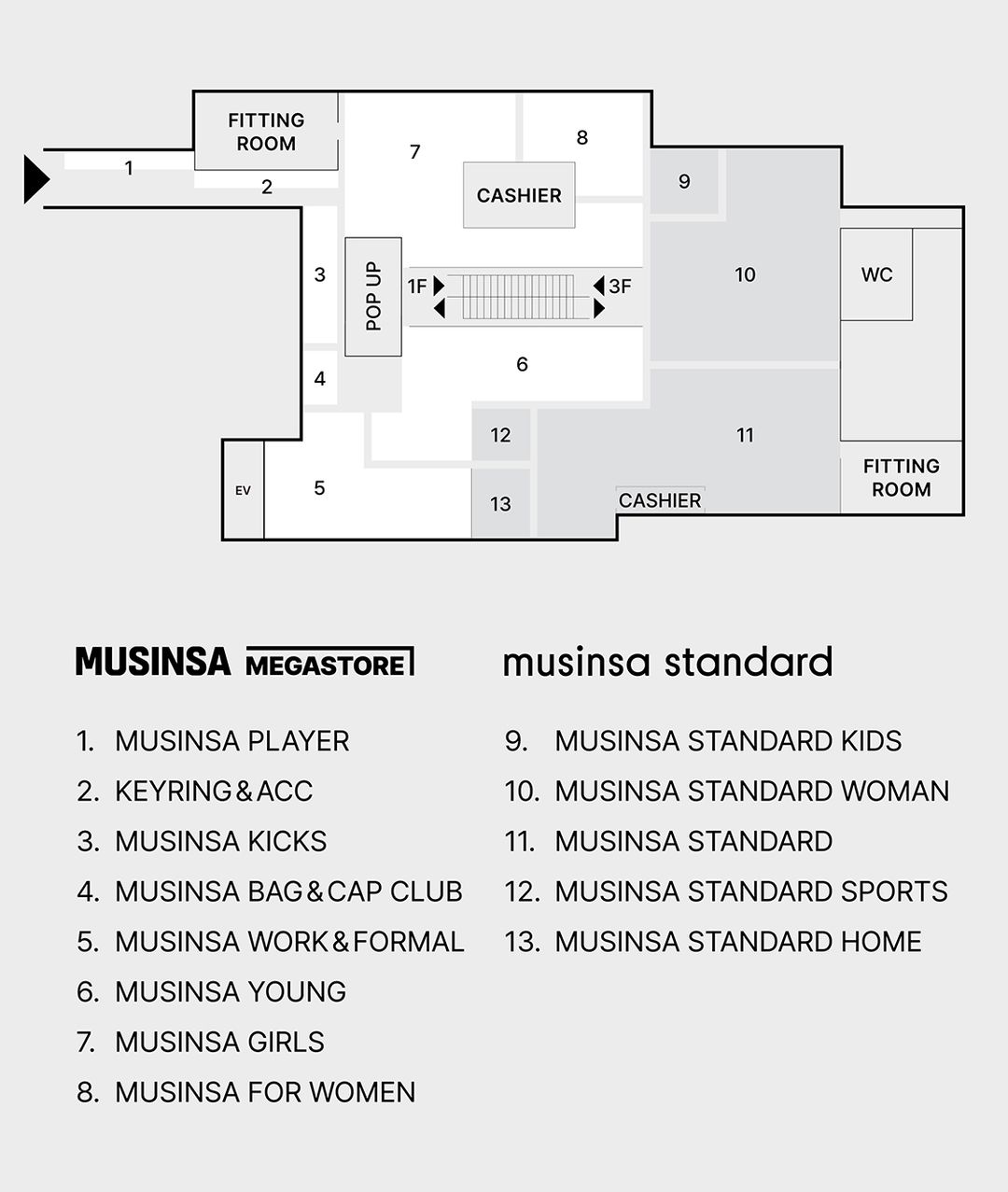 FITTING ROOM

1

2

7

8

CASHIER

9

3

POP UP

1F

3F

10

WC

4

6

12

11

EV

5

13

CASHIER

FITTING ROOM

MUSINSA MEGASTORE

1. MUSINSA PLAYER
2. KEYRING & ACC
3. MUSINSA KICKS
4. MUSINSA BAG & CAP CLUB
5. MUSINSA WORK & FORMAL
6. MUSINSA YOUNG
7. MUSINSA GIRLS
8. MUSINSA FOR WOMEN

musinsa standard

9. MUSINSA STANDARD KIDS
10. MUSINSA STANDARD WOMAN
11. MUSINSA STANDARD
12. MUSINSA STANDARD SPORTS
13. MUSINSA STANDARD HOME